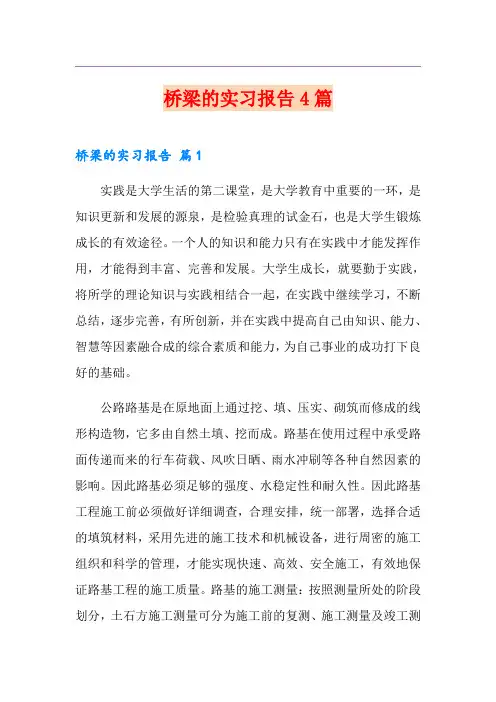 桥梁的实习报告4篇

桥梁的实习报告 篇1

实践是大学生活的第二课堂，是大学教育中重要的一环，是知识更新和发展的源泉，是检验真理的试金石，也是大学生锻炼成长的有效途径。一个人的知识和能力只有在实践中才能发挥作用，才能得到丰富、完善和发展。大学生成长，就要勤于实践，将所学的理论知识与实践相结合一起，在实践中继续学习，不断总结，逐步完善，有所创新，并在实践中提高自己由知识、能力、智慧等因素融合成的综合素质和能力，为自己事业的成功打下良好的基础。

公路路基是在原地面上通过挖、填、压实、砌筑而修成的线形构造物，它多由自然土填、挖而成。路基在使用过程中承受路面传递而来的行车荷载、风吹日晒、雨水冲刷等各种自然因素的影响。因此路基必须足够的强度、水稳定性和耐久性。因此路基工程施工前必须做好详细调查，合理安排，统一部署，选择合适的填筑材料，采用先进的施工技术和机械设备，进行周密的施工组织和科学的管理，才能实现快速、高效、安全施工，有效地保证路基工程的施工质量。路基的施工测量：按照测量所处的阶段划分，土石方施工测量可分为施工前的复测、施工测量及竣工测